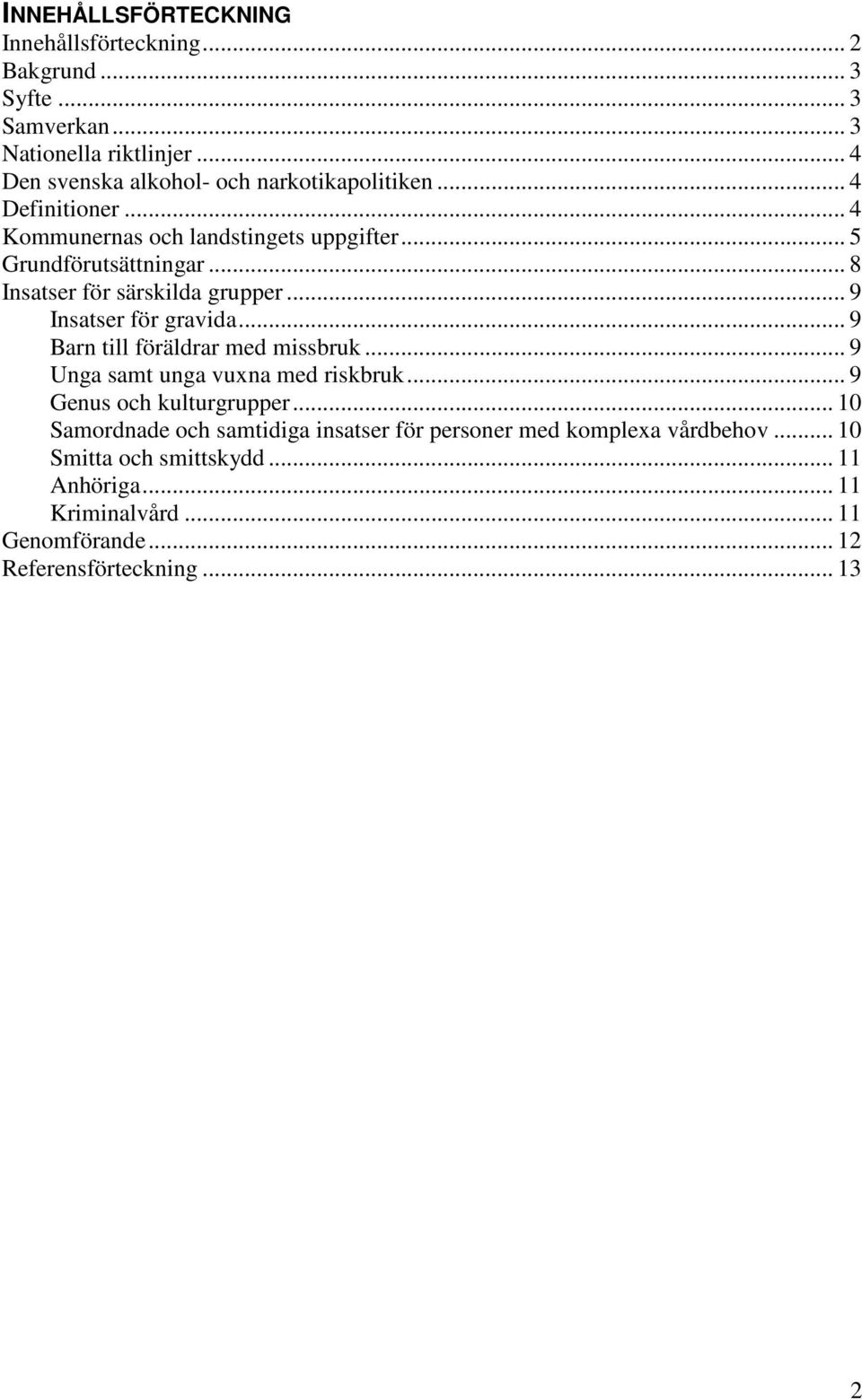 INNEHÅLLSFÖRTECKNING
Innehållsförteckning ... 2
Bakgrund ... 3
Syfte ... 3
Samverkan ... 3
Nationella riktlinjer ... 4
Den svenska alkohol- och narkotikapolitiken ... 4
Definitioner ... 4
Kommunernas och landstingets uppgifter ... 5
Grundförutsättningar ... 8
Insatser för särskilda grupper ... 9
Insatser för gravida ... 9
Barn till föräldrar med missbruk ... 9
Unga samt unga vuxna med riskbruk ... 9
Genus och kulturgrupper ... 10
Samordnade och samtidiga insatser för personer med komplexa vårdbehov ... 10
Smitta och smittskydd ... 11
Anhöriga ... 11
Kriminalvård ... 11
Genomförande ... 12
Referensförteckning ... 13

2